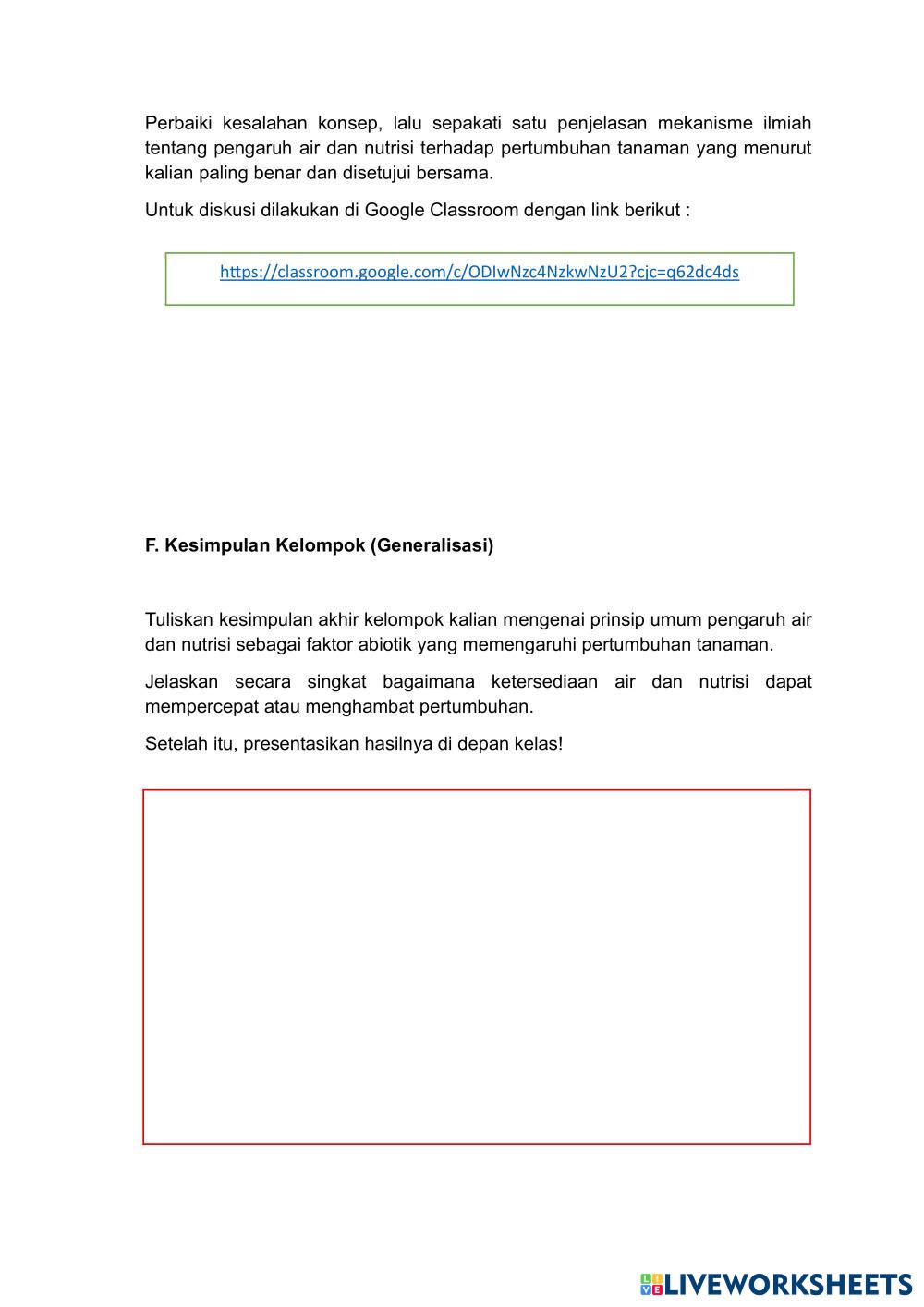 Perbaiki kesalahan konsep, lalu sepakati satu penjelasan mekanisme ilmiah tentang pengaruh air dan nutrisi terhadap pertumbuhan tanaman yang menurut kalian paling benar dan disetujui bersama.

Untuk diskusi dilakukan di Google Classroom dengan link berikut :

https://classroom.google.com/c/ODIwNzc4NzkwNzU2?cjc=q62dc4ds

F. Kesimpulan Kelompok (Generalisasi)

Tuliskan kesimpulan akhir kelompok kalian mengenai prinsip umum pengaruh air dan nutrisi sebagai faktor abiotik yang memengaruhi pertumbuhan tanaman.

Jelaskan secara singkat bagaimana ketersediaan air dan nutrisi dapat mempercepat atau menghambat pertumbuhan.

Setelah itu, presentasikan hasilnya di depan kelas!

LIVEWORKSHEETS